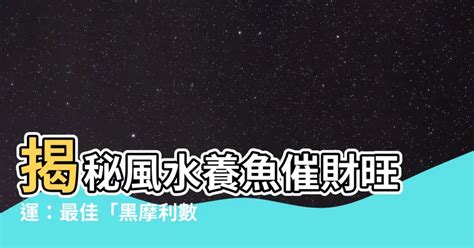 揭秘風水養魚催財旺運：最佳「黑摩利數